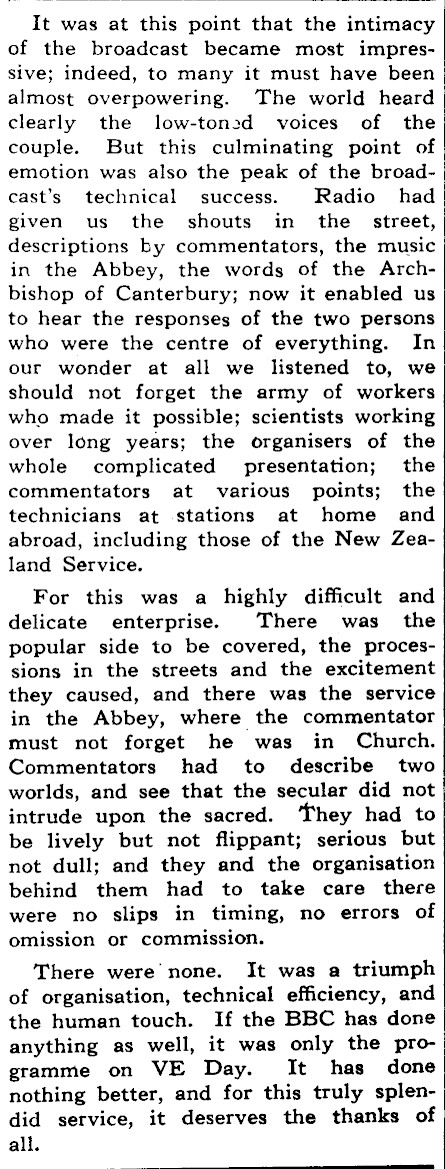 It was at this point that the intimacy of the broadcast became most impressive; indeed, to many it must have been almost overpowering. The world heard clearly the low-toned voices of the couple. But this culminating point of emotion was also the peak of the broadcast's technical success. Radio had given us the shouts in the street, descriptions by commentators, the music in the Abbey, the words of the Archbishop of Canterbury; now it enabled us to hear the responses of the two persons who were the centre of everything. In our wonder at all we listened to, we should not forget the army of workers who made it possible; scientists working over long years; the organisers of the whole complicated presentation; the commentators at various points; the technicians at stations at home and abroad, including those of the New Zealand Service.

For this was a highly difficult and delicate enterprise. There was the popular side to be covered, the processions in the streets and the excitement they caused, and there was the service in the Abbey, where the commentator must not forget he was in Church. Commentators had to describe two worlds, and see that the secular did not intrude upon the sacred. They had to be lively but not flippant; serious but not dull; and they and the organisation behind them had to take care there were no slips in timing, no errors of omission or commission.

There were none. It was a triumph of organisation, technical efficiency, and the human touch. If the BBC has done anything as well, it was only the programme on VE Day. It has done nothing better, and for this truly splendid service, it deserves the thanks of all.